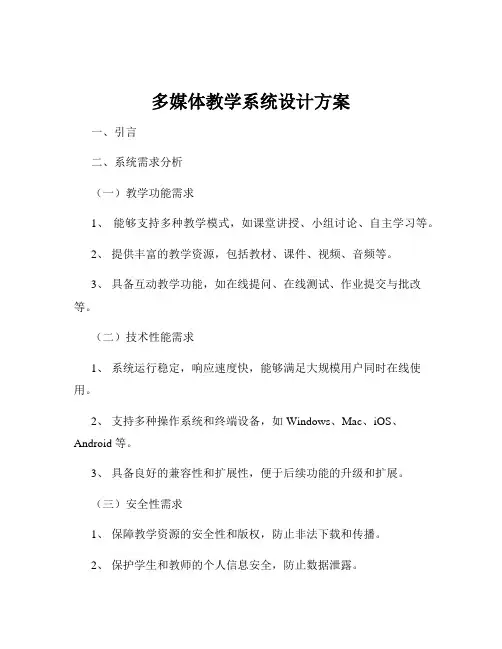 多媒体教学系统设计方案

一、引言

二、系统需求分析

（一）教学功能需求

1、 能够支持多种教学模式，如课堂讲授、小组讨论、自主学习等。

2、 提供丰富的教学资源，包括教材、课件、视频、音频等。

3、 具备互动教学功能，如在线提问、在线测试、作业提交与批改等。

（二）技术性能需求

1、 系统运行稳定，响应速度快，能够满足大规模用户同时在线使用。

2、 支持多种操作系统和终端设备，如 Windows、Mac、iOS、Android 等。

3、 具备良好的兼容性和扩展性，便于后续功能的升级和扩展。

（三）安全性需求

1、 保障教学资源的安全性和版权，防止非法下载和传播。

2、 保护学生和教师的个人信息安全，防止数据泄露。